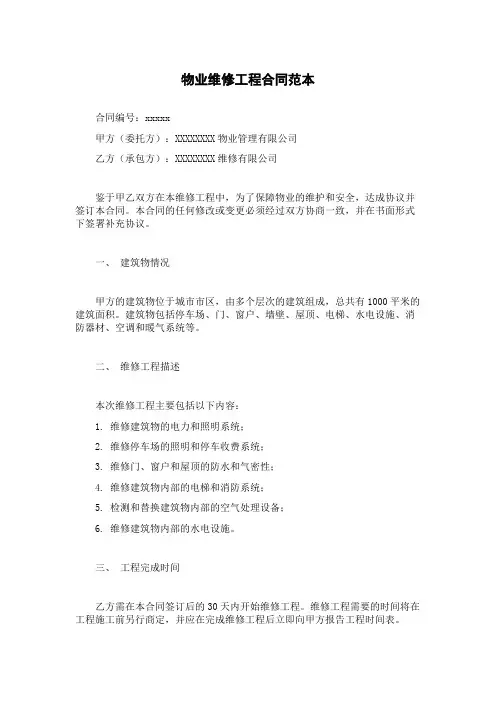 物业维修工程合同范本

合同编号：xxxxx

甲方（委托方）：XXXXXXXX 物业管理有限公司

乙方（承包方）：XXXXXXXX 维修有限公司

鉴于甲乙双方在本维修工程中，为了保障物业的维护和安全，达成协议并签订本合同。本合同的任何修改或变更必须经过双方协商一致，并在书面形式下签署补充协议。

一、 建筑物情况

甲方的建筑物位于城市市区，由多个层次的建筑组成，总共有 1000 平米的建筑面积。建筑物包括停车场、门、窗户、墙壁、屋顶、电梯、水电设施、消防器材、空调和暖气系统等。

二、 维修工程描述

本次维修工程主要包括以下内容：

1. 维修建筑物的电力和照明系统；

2. 维修停车场的照明和停车收费系统；

3. 维修门、窗户和屋顶的防水和气密性；

4. 维修建筑物内部的电梯和消防系统；

5. 检测和替换建筑物内部的空气处理设备；

6. 维修建筑物内部的水电设施。

三、 工程完成时间

乙方需在本合同签订后的 30 天内开始维修工程。维修工程需要的时间将在工程施工前另行商定，并应在完成维修工程后立即向甲方报告工程时间表。